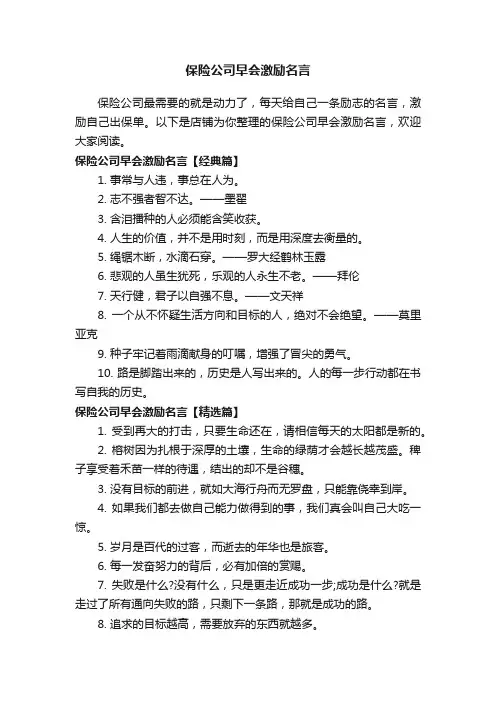 保险公司早会激励名言

保险公司最需要的就是动力了，每天给自己一条励志的名言，激励自己出保单。以下是店铺为你整理的保险公司早会激励名言，欢迎大家阅读。

保险公司早会激励名言【经典篇】

1. 事常与人违，事总在人为。

2. 志不强者智不达。——墨翟

3. 含泪播种的人必须能含笑收获。

4. 人生的价值，并不是用时刻，而是用深度去衡量的。

5. 绳锯木断，水滴石穿。——罗大经鹤林玉露

6. 悲观的人虽生犹死，乐观的人永生不老。——拜伦

7. 天行健，君子以自强不息。——文天祥

8. 一个从不怀疑生活方向和目标的人，绝对不会绝望。——莫里亚克

9. 种子牢记着雨滴献身的叮嘱，增强了冒尖的勇气。

10. 路是脚踏出来的，历史是人写出来的。人的每一步行动都在书写自我的历史。

保险公司早会激励名言【精选篇】

1. 受到再大的打击，只要生命还在，请相信每天的太阳都是新的。

2. 榕树因为扎根于深厚的土壤，生命的绿荫才会越长越茂盛。稗子享受着禾苗一样的待遇，结出的却不是谷穗。

3. 没有目标的前进，就如大海行舟而无罗盘，只能靠侥幸到岸。

4. 如果我们都去做自己能力做得到的事，我们真会叫自己大吃一惊。

5. 岁月是百代的过客，而逝去的年华也是旅客。

6. 每一发奋努力的背后，必有加倍的赏赐。

7. 失败是什么?没有什么，只是更走近成功一步;成功是什么?就是走过了所有通向失败的路，只剩下一条路，那就是成功的路。

8. 追求的目标越高，需要放弃的东西就越多。